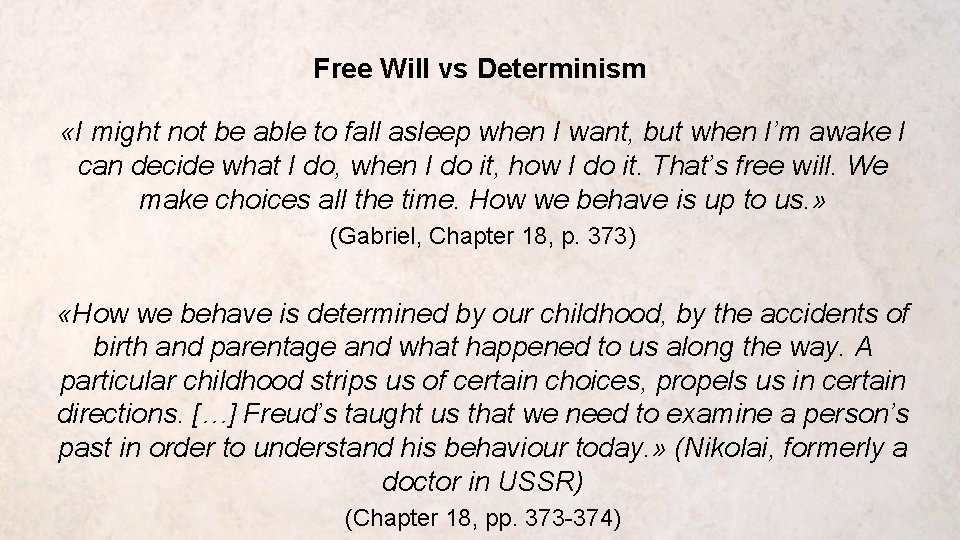 Free Will vs Determinism

«I might not be able to fall asleep when I want, but when I'm awake I can decide what I do, when I do it, how I do it. That's free will. We make choices all the time. How we behave is up to us.»

(Gabriel, Chapter 18, p. 373)

«How we behave is determined by our childhood, by the accidents of birth and parentage and what happened to us along the way. A particular childhood strips us of certain choices, propels us in certain directions. […] Freud's taught us that we need to examine a person's past in order to understand his behaviour today.» (Nikolai, formerly a doctor in USSR)

(Chapter 18, pp. 373-374)